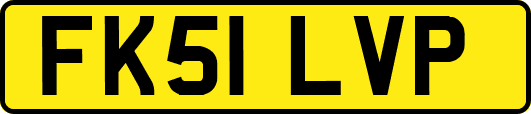 FK51 LVP